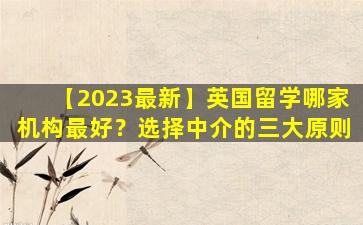 【2023最新】英国留学哪家机构最好？选择中介的三大原则